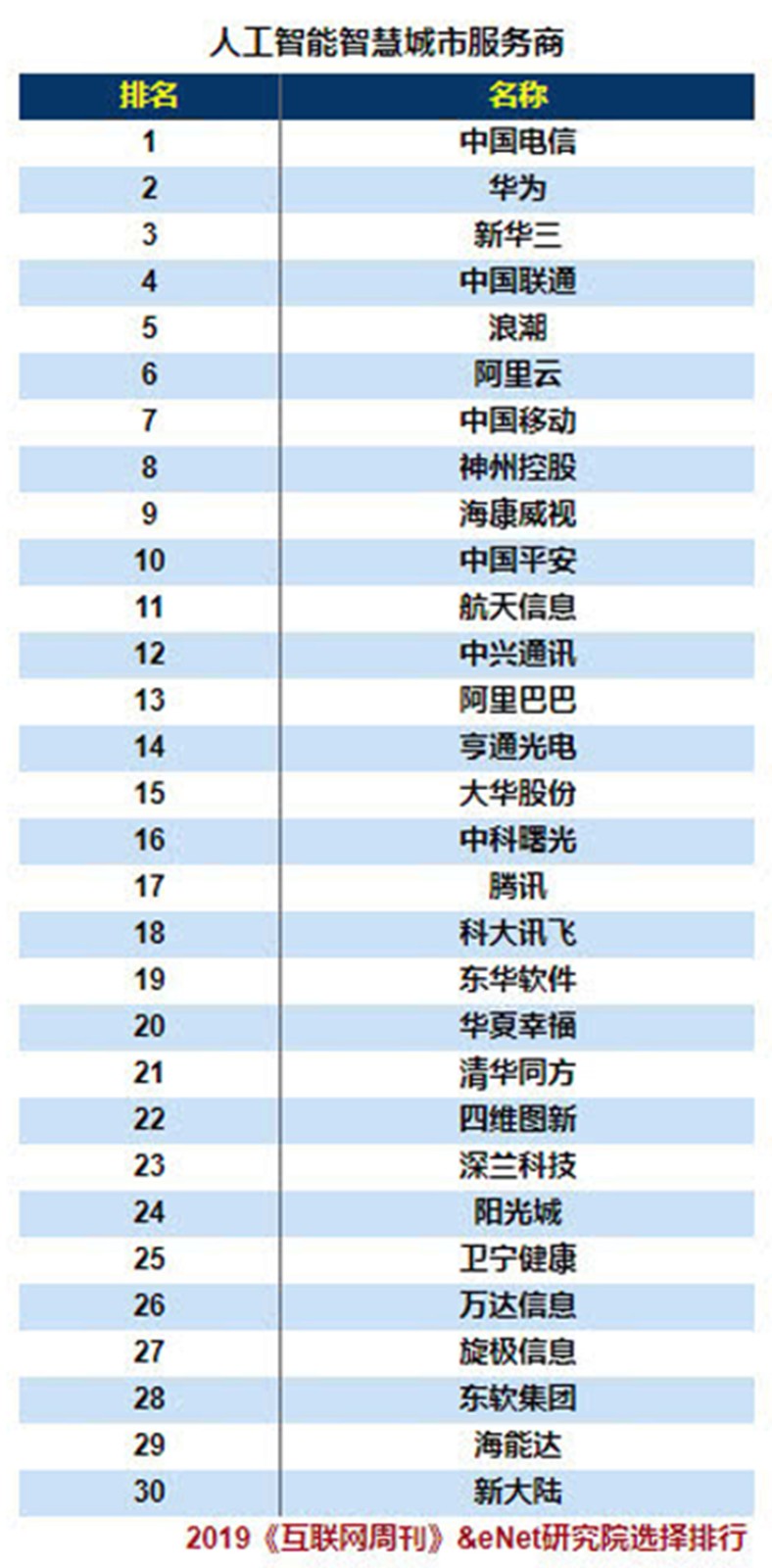 人工智能智慧城市服务商

| 排名 | 名称 |
|---|---|
| 1 | 中国电信 |
| 2 | 华为 |
| 3 | 新华三 |
| 4 | 中国联通 |
| 5 | 浪潮 |
| 6 | 阿里云 |
| 7 | 中国移动 |
| 8 | 神州控股 |
| 9 | 海康威视 |
| 10 | 中国平安 |
| 11 | 航天信息 |
| 12 | 中兴通讯 |
| 13 | 阿里巴巴 |
| 14 | 亨通光电 |
| 15 | 大华股份 |
| 16 | 中科曙光 |
| 17 | 腾讯 |
| 18 | 科大讯飞 |
| 19 | 东华软件 |
| 20 | 华夏幸福 |
| 21 | 清华同方 |
| 22 | 四维图新 |
| 23 | 深兰科技 |
| 24 | 阳光城 |
| 25 | 卫宁健康 |
| 26 | 万达信息 |
| 27 | 旋极信息 |
| 28 | 东软集团 |
| 29 | 海能达 |
| 30 | 新大陆 |

2019《互联网周刊》&eNet研究院选择排行